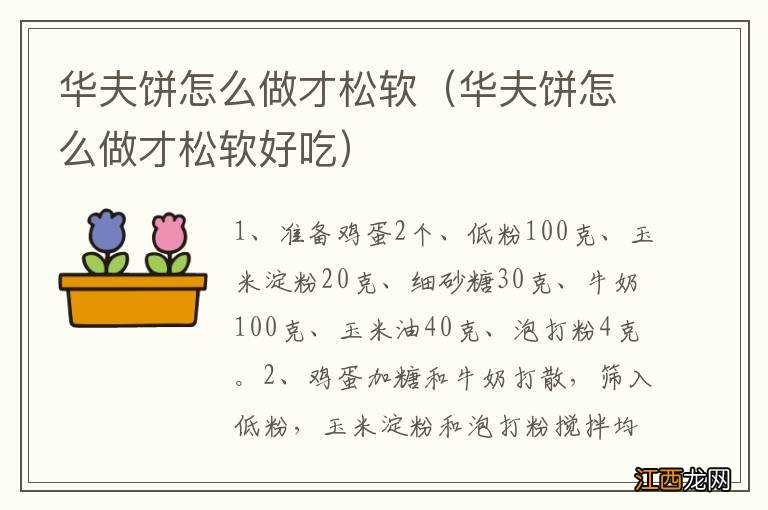 华夫饼怎么做才松软（华夫饼怎么做才松软好吃）

1、准备鸡蛋2个、低粉100克、玉米淀粉20克、细砂糖30克、牛奶100克、玉米油40克、泡打粉4克。2、鸡蛋加糖和牛奶打散，筛入低粉，玉米淀粉和泡打粉搅拌均

江西龙网